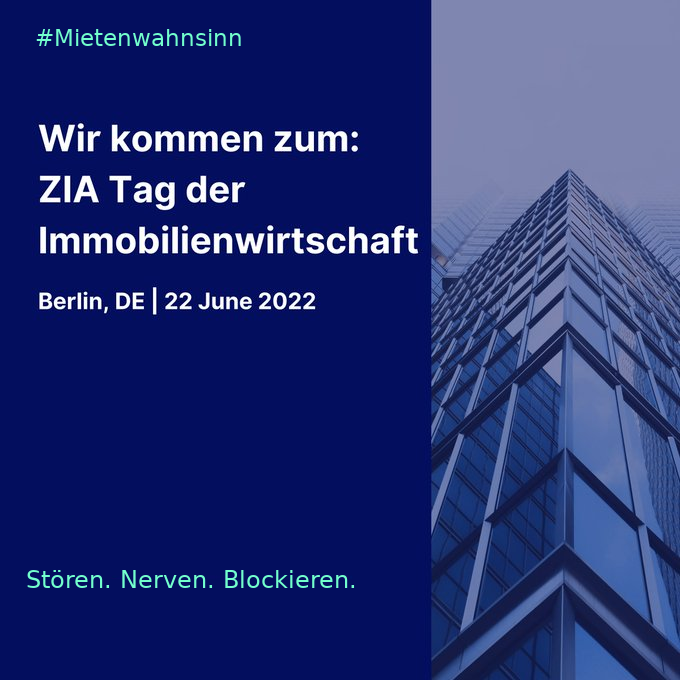 #Mietenwahnsinn

Wir kommen zum:
ZIA Tag der Immobilienwirtschaft

Berlin, DE | 22 June 2022

Stören. Nerven. Blockieren.